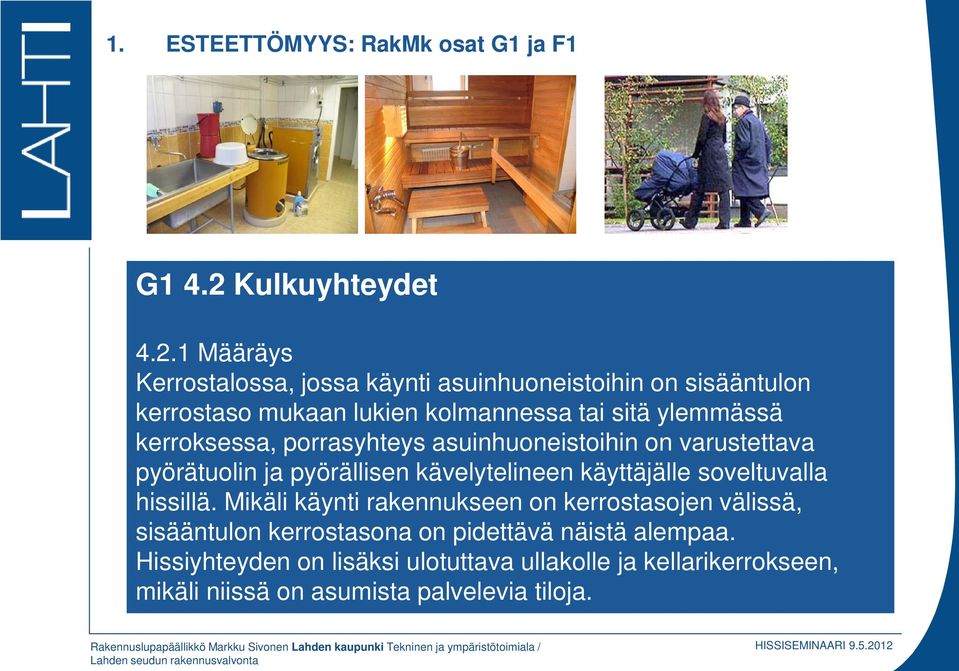 LAHTI

1. ESTEETTÖMYYS: RakMk osat G1 ja F1

G1 4.2 Kulkuyhteydet

4.2.1 Määräys
Kerrostalossa, jossa käynti asuinhuoneistoihin on sisääntulon kerrostaso mukaan lukien kolmannessa tai sitä ylemmässä kerroksessa, porrasyhteys asuinhuoneistoihin on varustettava pyörätuolin ja pyörällisen kävelytelineen käyttäjälle soveltuvalla hissillä. Mikäli käynti rakennukseen on kerrostasojen välissä, sisääntulon kerrostasona on pidettävä näistä alempaa. Hissiyhteyden on lisäksi ulotuttava ullakolle ja kellarikerrokseen, mikäli niissä on asumista palvelevia tiloja.

Rakennuslupapäällikkö Markku Sivonen Lahden kaupunki Tekninen ja ympäristötoimiala / Lahden seudun rakennusvalvonta

HISSISEMINAARI 9.5.2012